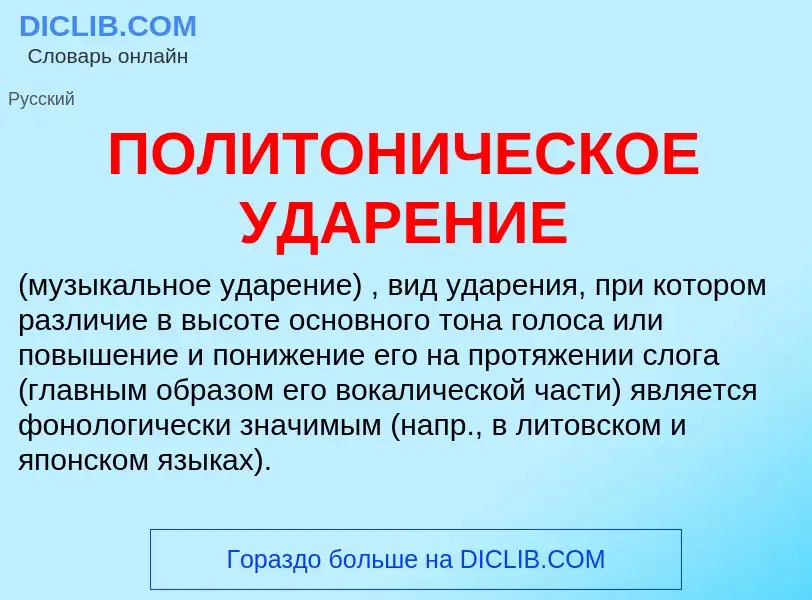 DICLIB.COM
Словарь онлайн

Русский

ПОЛИТОНИЧЕСКОЕ УДАРЕНИЕ

(музыкальное ударение) , вид ударения, при котором различие в высоте основного тона голоса или повышение и понижение его на протяжении слога (главным образом его вокалической части) является фонологически значимым (напр., в литовском и японском языках).

Гораздо больше на DICLIB.COM